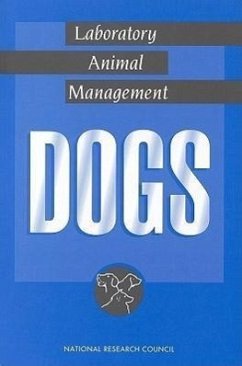 Laboratory
Animal
Management

DOGS

NATIONAL RESEARCH COUNCIL